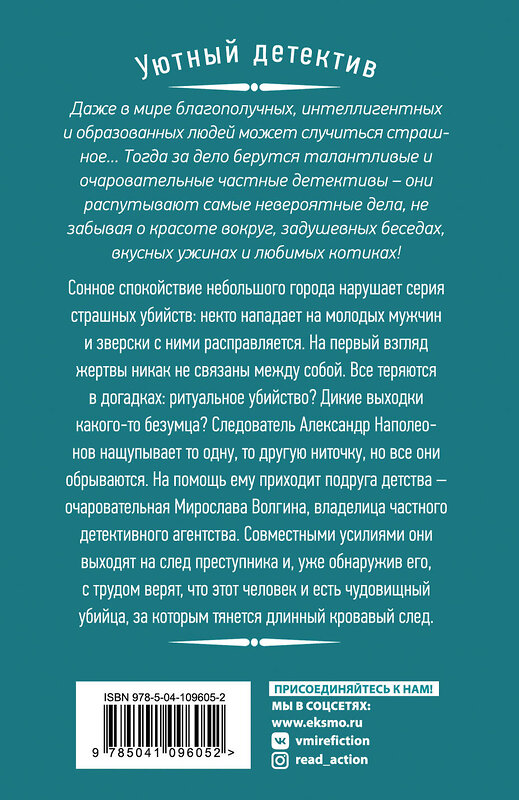 Уютный детектив

Даже в мире благополучных, интеллигентных и образованных людей может случиться страшное... Тогда за дело берутся талантливые и очаровательные частные детективы – они распутывают самые невероятные дела, не забывая о красоте вокруг, задушевных беседах, вкусных ужинах и любимых котиках!

Сонное спокойствие небольшого города нарушает серия страшных убийств: некто нападает на молодых мужчин и зверски с ними расправляется. На первый взгляд жертвы никак не связаны между собой. Все теряются в догадках: ритуальное убийство? Дикие выходки какого-то безумца? Следователь Александр Наполеонов нащупывает то одну, то другую ниточку, но все они обрываются. На помощь ему приходит подруга детства – очаровательная Мирослава Волгина, владелица частного детективного агентства. Совместными усилиями они выходят на след преступника и, уже обнаружив его, с трудом верят, что этот человек и есть чудовищный убийца, за которым тянется длинный кровавый след.

ISBN 978-5-04-109605-2

9 785041 096052 >

ПРИСОЕДИНЯЙТЕСЬ К НАМ!
МЫ В СОЦСЕТЯХ:
www.eksmo.ru
vmirefiction
read_action